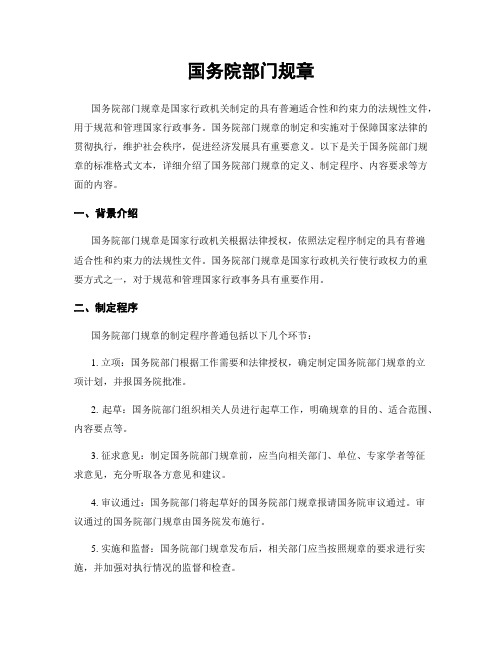 国务院部门规章

国务院部门规章是国家行政机关制定的具有普遍适合性和约束力的法规性文件，用于规范和管理国家行政事务。国务院部门规章的制定和实施对于保障国家法律的贯彻执行，维护社会秩序，促进经济发展具有重要意义。以下是关于国务院部门规章的标准格式文本，详细介绍了国务院部门规章的定义、制定程序、内容要求等方面的内容。

一、背景介绍

国务院部门规章是国家行政机关根据法律授权，依照法定程序制定的具有普遍适合性和约束力的法规性文件。国务院部门规章是国家行政机关行使行政权力的重要方式之一，对于规范和管理国家行政事务具有重要作用。

二、制定程序

国务院部门规章的制定程序普通包括以下几个环节：

1. 立项：国务院部门根据工作需要和法律授权，确定制定国务院部门规章的立项计划，并报国务院批准。

2. 起草：国务院部门组织相关人员进行起草工作，明确规章的目的、适合范围、内容要点等。

3. 征求意见：制定国务院部门规章前，应当向相关部门、单位、专家学者等征求意见，充分听取各方意见和建议。

4. 审议通过：国务院部门将起草好的国务院部门规章报请国务院审议通过。审议通过的国务院部门规章由国务院发布施行。

5. 实施和监督：国务院部门规章发布后，相关部门应当按照规章的要求进行实施，并加强对执行情况的监督和检查。